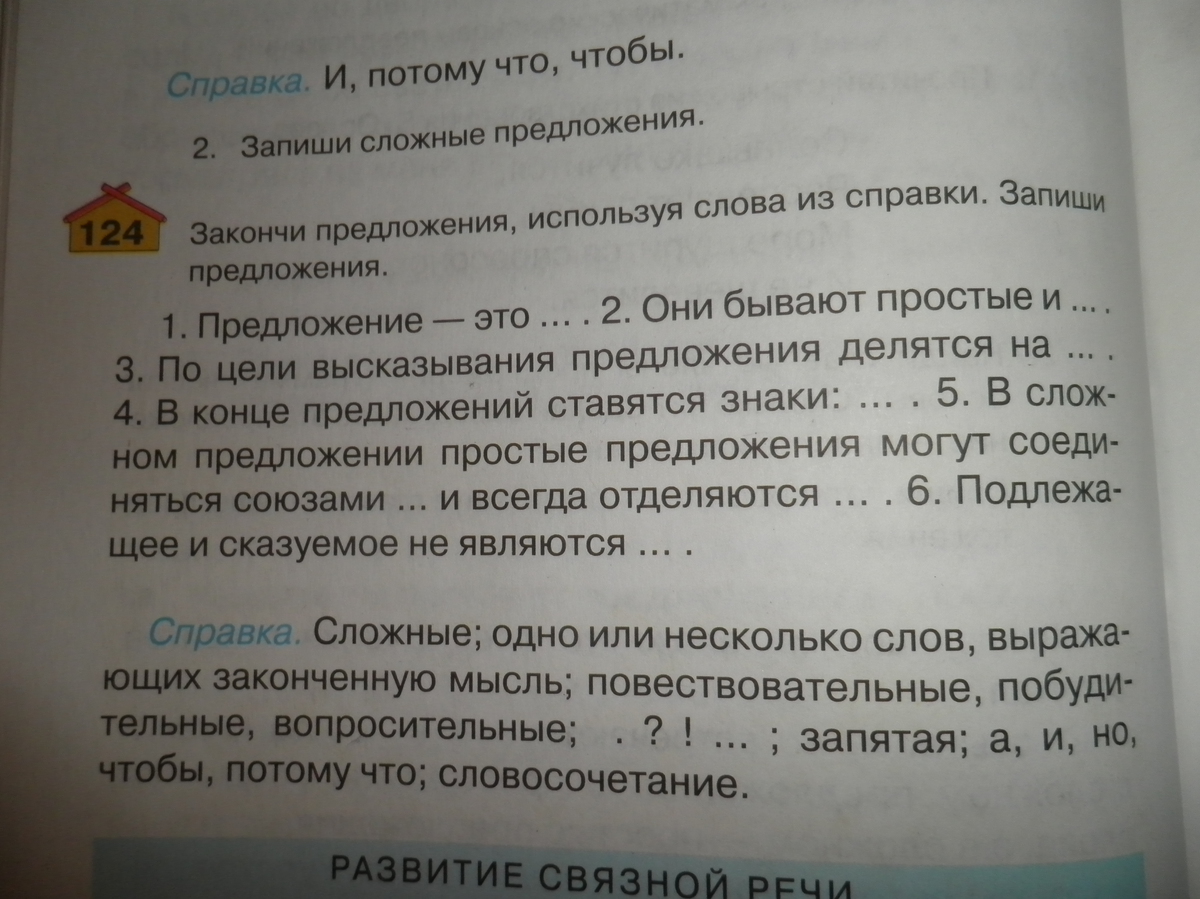 Справка. И, потому что, чтобы.

2. Запиши сложные предложения.

124 Закончи предложения, используя слова из справки. Запиши предложения.

1. Предложение — это ... . 2. Они бывают простые и ... . 3. По цели высказывания предложения делятся на ... . 4. В конце предложений ставятся знаки: ... . 5. В сложном предложении простые предложения могут соединяться союзами ... и всегда отделяются ... . 6. Подлежащее и сказуемое не являются ... .

Справка. Сложные; одно или несколько слов, выражающих законченную мысль; повествовательные, побудительные, вопросительные; . ? ! ... ; запятая; а, и, но, чтобы, потому что; словосочетание.

РАЗВИТИЕ СВЯЗНОЙ РЕЧИ